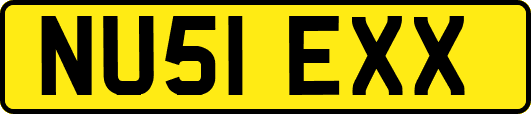 NU51 EXX